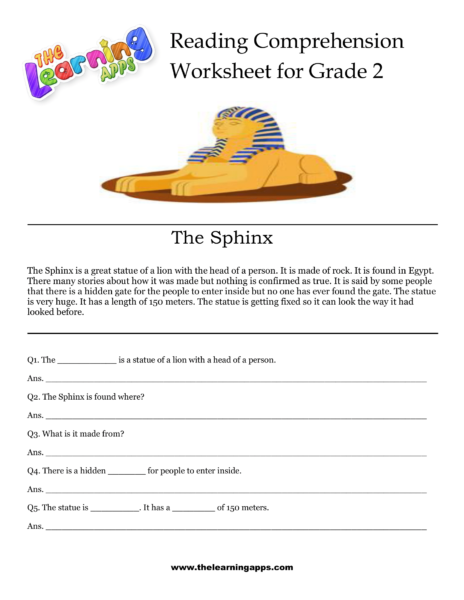 THE Learning APPS

Reading Comprehension Worksheet for Grade 2

The Sphinx

The Sphinx is a great statue of a lion with the head of a person. It is made of rock. It is found in Egypt. There many stories about how it was made but nothing is confirmed as true. It is said by some people that there is a hidden gate for the people to enter inside but no one has ever found the gate. The statue is very huge. It has a length of 150 meters. The statue is getting fixed so it can look the way it had looked before.

Q1. The ____________ is a statue of a lion with a head of a person.

Ans. ____________

Q2. The Sphinx is found where?

Ans. ____________

Q3. What is it made from?

Ans. ____________

Q4. There is a hidden ________ for people to enter inside.

Ans. ____________

Q5. The statue is __________. It has a _________ of 150 meters.

Ans. ____________

www.thelearningapps.com